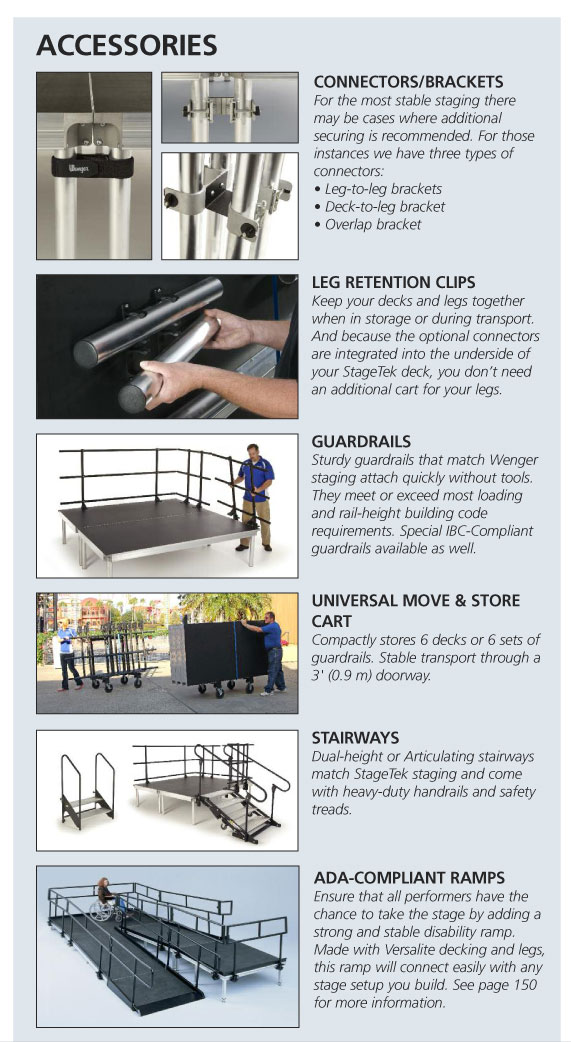 ACCESSORIES

Wenger

CONNECTORS/BRACKETS
For the most stable staging there may be cases where additional securing is recommended. For those instances we have three types of connectors:
• Leg-to-leg brackets
• Deck-to-leg bracket
• Overlap bracket

LEG RETENTION CLIPS
Keep your decks and legs together when in storage or during transport. And because the optional connectors are integrated into the underside of your StageTek deck, you don't need an additional cart for your legs.

GUARDRAILS
Sturdy guardrails that match Wenger staging attach quickly without tools. They meet or exceed most loading and rail-height building code requirements. Special IBC-Compliant guardrails available as well.

UNIVERSAL MOVE & STORE CART
Compactly stores 6 decks or 6 sets of guardrails. Stable transport through a 3' (0.9 m) doorway.

STAIRWAYS
Dual-height or Articulating stairways match StageTek staging and come with heavy-duty handrails and safety treads.

ADA-COMPLIANT RAMPS
Ensure that all performers have the chance to take the stage by adding a strong and stable disability ramp. Made with Versalite decking and legs, this ramp will connect easily with any stage setup you build. See page 150 for more information.